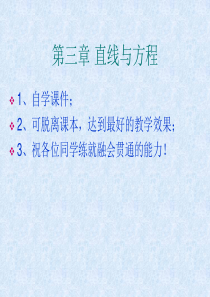 第三章 直线与方程

1、自学课件；

2、可脱离课本，达到最好的教学效果；

3、祝各位同学练就融会贯通的能力！